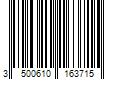 3 500610 163715